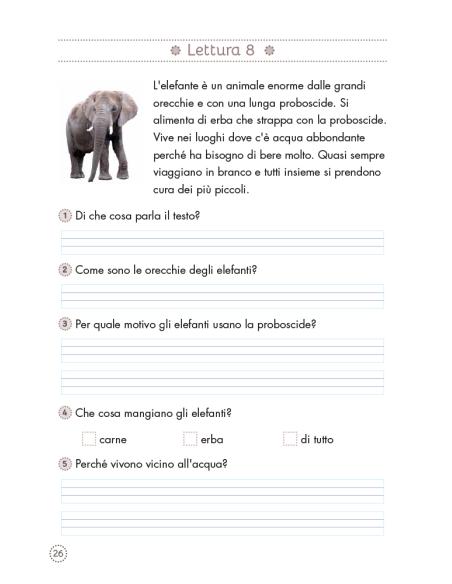 Lettura 8

L'elefante è un animale enorme dalle grandi orecchie e con una lunga proboscide. Si alimenta di erba che strappa con la proboscide. Vive nei luoghi dove c'è acqua abbondante perché ha bisogno di bere molto. Quasi sempre viaggiano in branco e tutti insieme si prendono cura dei più piccoli.

1 Di che cosa parla il testo?

2 Come sono le orecchie degli elefanti?

3 Per quale motivo gli elefanti usano la proboscide?

4 Che cosa mangiano gli elefanti?

carne
erba
di tutto

5 Perché vivono vicino all'acqua?

26